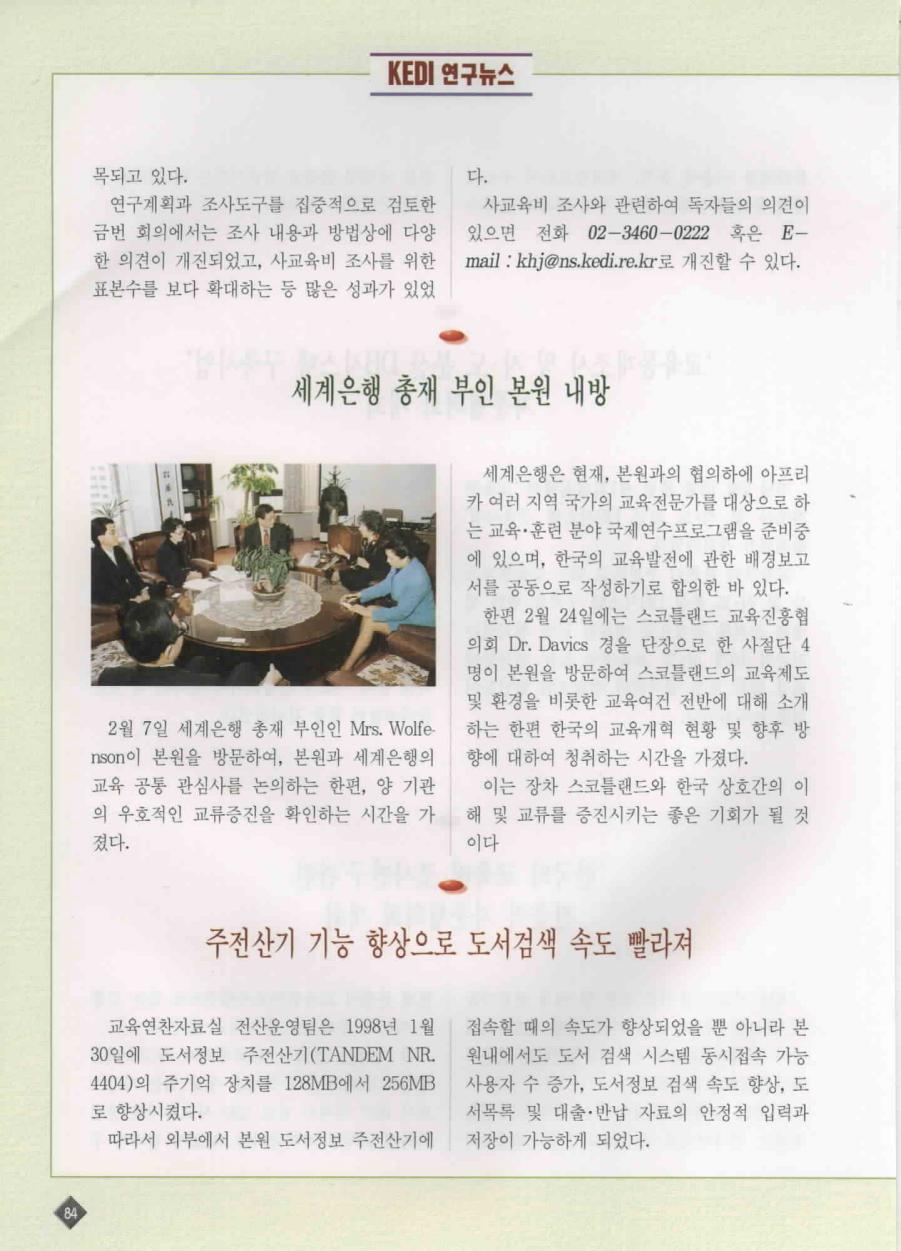 KEDI 연구뉴스

목되고 있다.

연구계획과 조사도구를 집중적으로 검토한 금번 회의에서는 조사 내용과 방법상에 다양한 의견이 개진되었고, 사교육비 조사를 위한 표본수를 보다 확대하는 등 많은 성과가 있었다.

사교육비 조사와 관련하여 독자들의 의견이 있으면 전화 02-3460-0222 혹은 E-mail : khj@ns.kedi.re.kr로 개진할 수 있다.

세계은행 총재 부인 본원 내방

2월 7일 세계은행 총재 부인인 Mrs. Wolfenson이 본원을 방문하여, 본원과 세계은행의 교육 공통 관심사를 논의하는 한편, 양 기관의 우호적인 교류증진을 확인하는 시간을 가졌다.

세계은행은 현재, 본원과의 협의하에 아프리카 여러 지역 국가의 교육전문가를 대상으로 하는 교육·훈련 분야 국제연수프로그램을 준비중에 있으며, 한국의 교육발전에 관한 배경보고서를 공동으로 작성하기로 합의한 바 있다.

한편 2월 24일에는 스코틀랜드 교육진흥협의회 Dr. Davics 경을 단장으로 한 사절단 4명이 본원을 방문하여 스코틀랜드의 교육제도 및 환경을 비롯한 교육여건 전반에 대해 소개하는 한편 한국의 교육개혁 현황 및 향후 방향에 대하여 청취하는 시간을 가졌다.

이는 장차 스코틀랜드와 한국 상호간의 이해 및 교류를 증진시키는 좋은 기회가 될 것이다

주전산기 기능 향상으로 도서검색 속도 빨라져

교육연찬자료실 전산운영팀은 1998년 1월 30일에 도서정보 주전산기(TANDEM NR. 4404)의 주기억 장치를 128MB에서 256MB로 향상시켰다.

따라서 외부에서 본원 도서정보 주전산기에 접속할 때의 속도가 향상되었을 뿐 아니라 본원내에서도 도서 검색 시스템 동시접속 가능 사용자 수 증가, 도서정보 검색 속도 향상, 도서목록 및 대출·반납 자료의 안정적 입력과 저장이 가능하게 되었다.

84